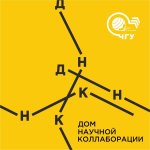 Д
ЧГУ
Н
Д
К
Н
Н
К
ДОМ
НАУЧНОЙ
КОЛЛАБОРАЦИИ